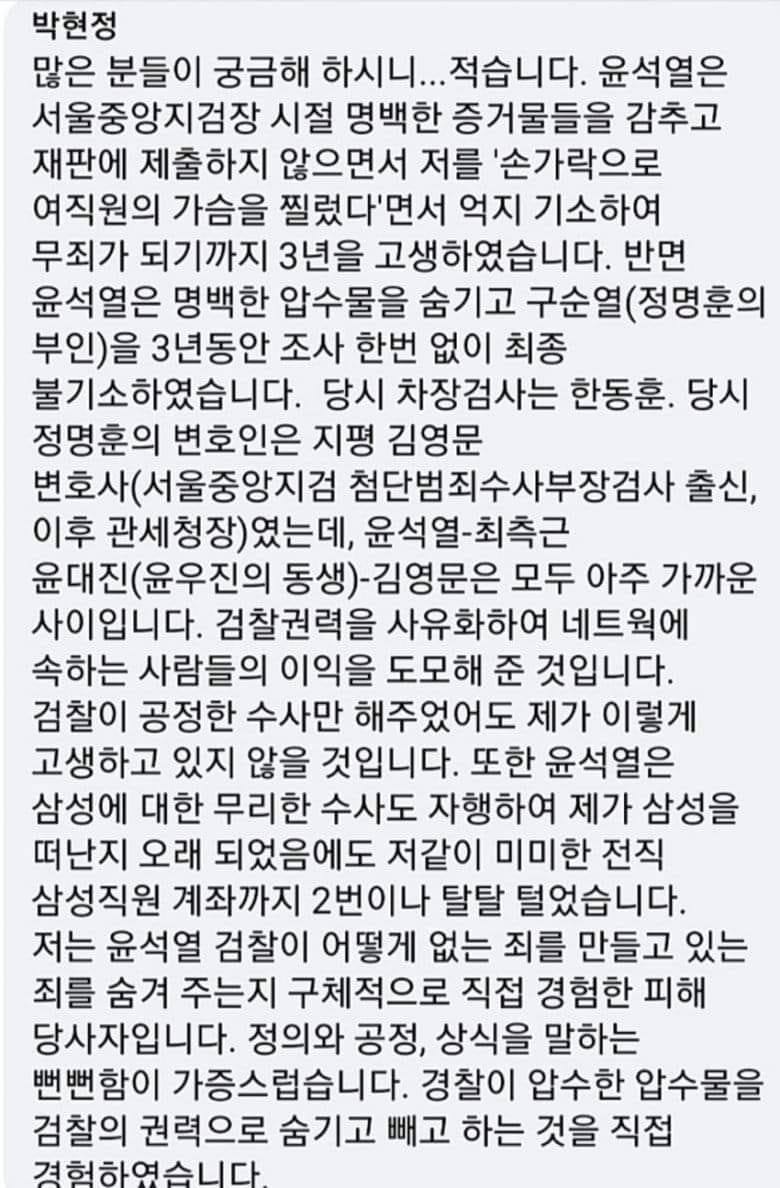 박현정

많은 분들이 궁금해 하시니...적습니다. 윤석열은 서울중앙지검장 시절 명백한 증거물들을 감추고 재판에 제출하지 않으면서 저를 '손가락으로 여직원의 가슴을 찔렀다'면서 억지 기소하여 무죄가 되기까지 3년을 고생하였습니다. 반면 윤석열은 명백한 압수물을 숨기고 구순열(정명훈의 부인)을 3년동안 조사 한번 없이 최종 불기소하였습니다. 당시 차장검사는 한동훈. 당시 정명훈의 변호인은 지평 김영문 변호사(서울중앙지검 첨단범죄수사부장검사 출신, 이후 관세청장)였는데, 윤석열-최측근 윤대진(윤우진의 동생)-김영문은 모두 아주 가까운 사이입니다. 검찰권력을 사유화하여 네트웍에 속하는 사람들의 이익을 도모해 준 것입니다. 검찰이 공정한 수사만 해주었어도 제가 이렇게 고생하고 있지 않을 것입니다. 또한 윤석열은 삼성에 대한 무리한 수사도 자행하여 제가 삼성을 떠난지 오래 되었음에도 저같이 미미한 전직 삼성직원 계좌까지 2번이나 탈탈 털었습니다. 저는 윤석열 검찰이 어떻게 없는 죄를 만들고 있는 죄를 숨겨 주는지 구체적으로 직접 경험한 피해 당사자입니다. 정의와 공정, 상식을 말하는 뻔뻔함이 가증스럽습니다. 경찰이 압수한 압수물을 검찰의 권력으로 숨기고 빼고 하는 것을 직접 경험하였습니다.